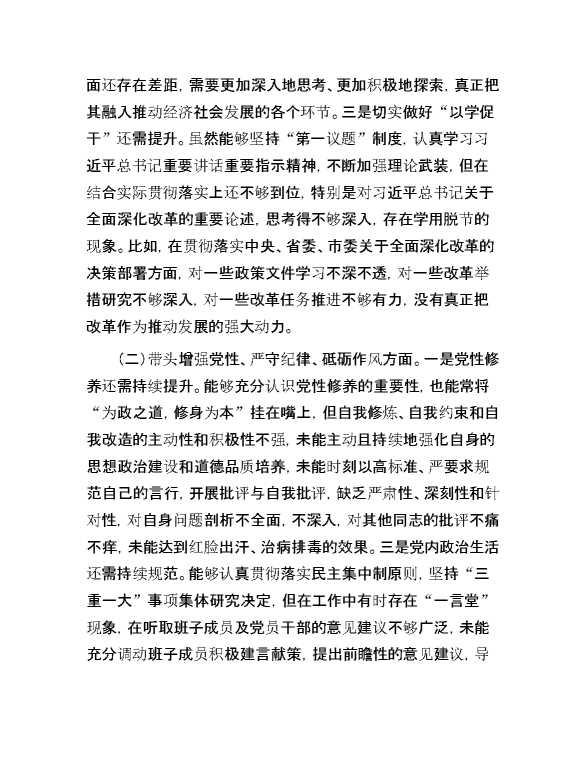 面还存在差距，需要更加深入地思考、更加积极地探索，真正把其融入推动经济社会发展的各个环节。三是切实做好“以学促干”还需提升。虽然能够坚持“第一议题”制度，认真学习习近平总书记重要讲话重要指示精神，不断加强理论武装，但在结合实际贯彻落实上还不够到位，特别是对习近平总书记关于全面深化改革的重要论述，思考得不够深入，存在学用脱节的现象。比如，在贯彻落实中央、省委、市委关于全面深化改革的决策部署方面，对一些政策文件学习不深不透，对一些改革举措研究不够深入，对一些改革任务推进不够有力，没有真正把改革作为推动发展的强大动力。

（二）带头增强党性、严守纪律、砥砺作风方面。一是党性修养还需持续提升。能够充分认识党性修养的重要性，也能常将“为政之道，修身为本”挂在嘴上，但自我修炼、自我约束和自我改造的主动性和积极性不强，未能主动且持续地强化自身的思想政治建设和道德品质培养，未能时刻以高标准、严要求规范自己的言行，开展批评与自我批评，缺乏严肃性、深刻性和针对性，对自身问题剖析不全面，不深入，对其他同志的批评不痛不痒，未能达到红脸出汗、治病排毒的效果。三是党内政治生活还需持续规范。能够认真贯彻落实民主集中制原则，坚持“三重一大”事项集体研究决定，但在工作中有时存在“一言堂”现象，在听取班子成员及党员干部的意见建议不够广泛，未能充分调动班子成员积极建言献策，提出前瞻性的意见建议，导